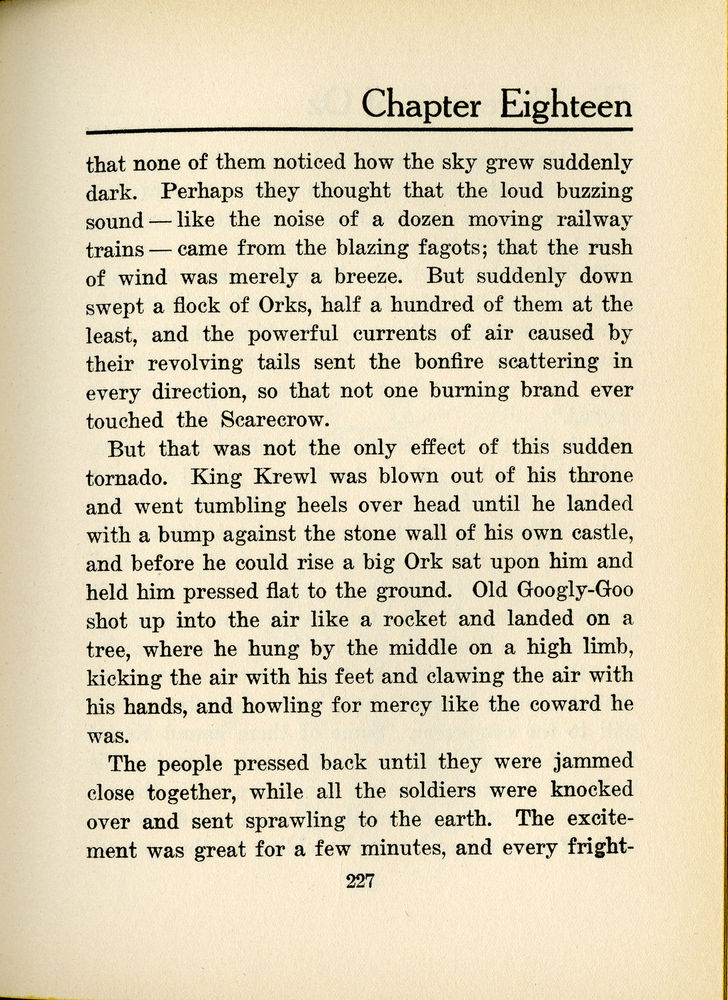 Chapter Eighteen

that none of them noticed how the sky grew suddenly dark. Perhaps they thought that the loud buzzing sound — like the noise of a dozen moving railway trains — came from the blazing fagots; that the rush of wind was merely a breeze. But suddenly down swept a flock of Orks, half a hundred of them at the least, and the powerful currents of air caused by their revolving tails sent the bonfire scattering in every direction, so that not one burning brand ever touched the Scarecrow.

But that was not the only effect of this sudden tornado. King Krewl was blown out of his throne and went tumbling heels over head until he landed with a bump against the stone wall of his own castle, and before he could rise a big Ork sat upon him and held him pressed flat to the ground. Old Googly-Goo shot up into the air like a rocket and landed on a tree, where he hung by the middle on a high limb, kicking the air with his feet and clawing the air with his hands, and howling for mercy like the coward he was.

The people pressed back until they were jammed close together, while all the soldiers were knocked over and sent sprawling to the earth. The excitement was great for a few minutes, and every fright-

227